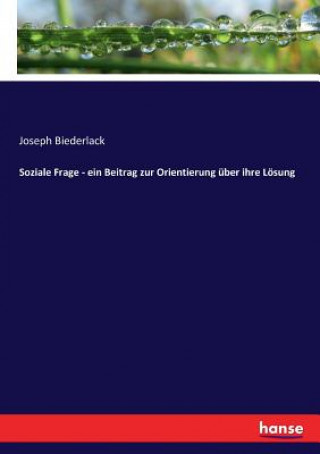 Joseph Biederlack

Soziale Frage - ein Beitrag zur Orientierung über ihre Lösung

hanse